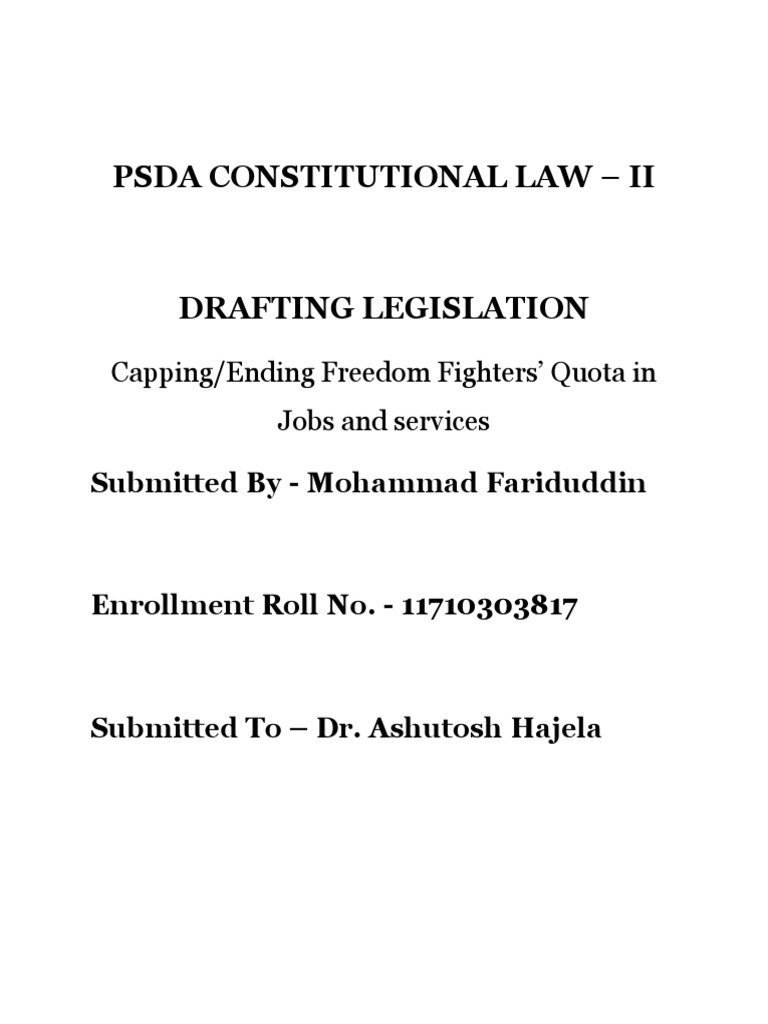 PSDA CONSTITUTIONAL LAW – II

DRAFTING LEGISLATION

Capping/Ending Freedom Fighters' Quota in Jobs and services

Submitted By - Mohammad Fariduddin

Enrollment Roll No. - 11710303817

Submitted To – Dr. Ashutosh Hajela